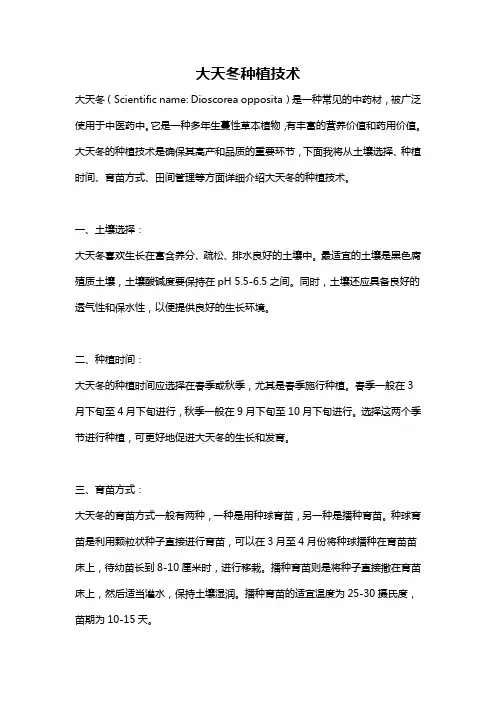 大天冬种植技术

大天冬（Scientific name: Dioscorea opposita）是一种常见的中药材，被广泛使用于中医药中。它是一种多年生蔓性草本植物，有丰富的营养价值和药用价值。大天冬的种植技术是确保其高产和品质的重要环节，下面我将从土壤选择、种植时间、育苗方式、田间管理等方面详细介绍大天冬的种植技术。

一、土壤选择：

大天冬喜欢生长在富含养分、疏松、排水良好的土壤中。最适宜的土壤是黑色腐殖质土壤，土壤酸碱度要保持在 pH 5.5-6.5 之间。同时，土壤还应具备良好的透气性和保水性，以便提供良好的生长环境。

二、种植时间：

大天冬的种植时间应选择在春季或秋季，尤其是春季施行种植。春季一般在 3 月下旬至 4 月下旬进行，秋季一般在 9 月下旬至 10 月下旬进行。选择这两个季节进行种植，可更好地促进大天冬的生长和发育。

三、育苗方式：

大天冬的育苗方式一般有两种，一种是用种球育苗，另一种是播种育苗。种球育苗是利用颗粒状种子直接进行育苗，可以在 3 月至 4 月份将种球播种在育苗苗床上，待幼苗长到 8-10 厘米时，进行移栽。播种育苗则是将种子直接撒在育苗床上，然后适当灌水，保持土壤湿润。播种育苗的适宜温度为 25-30 摄氏度，苗期为 10-15 天。